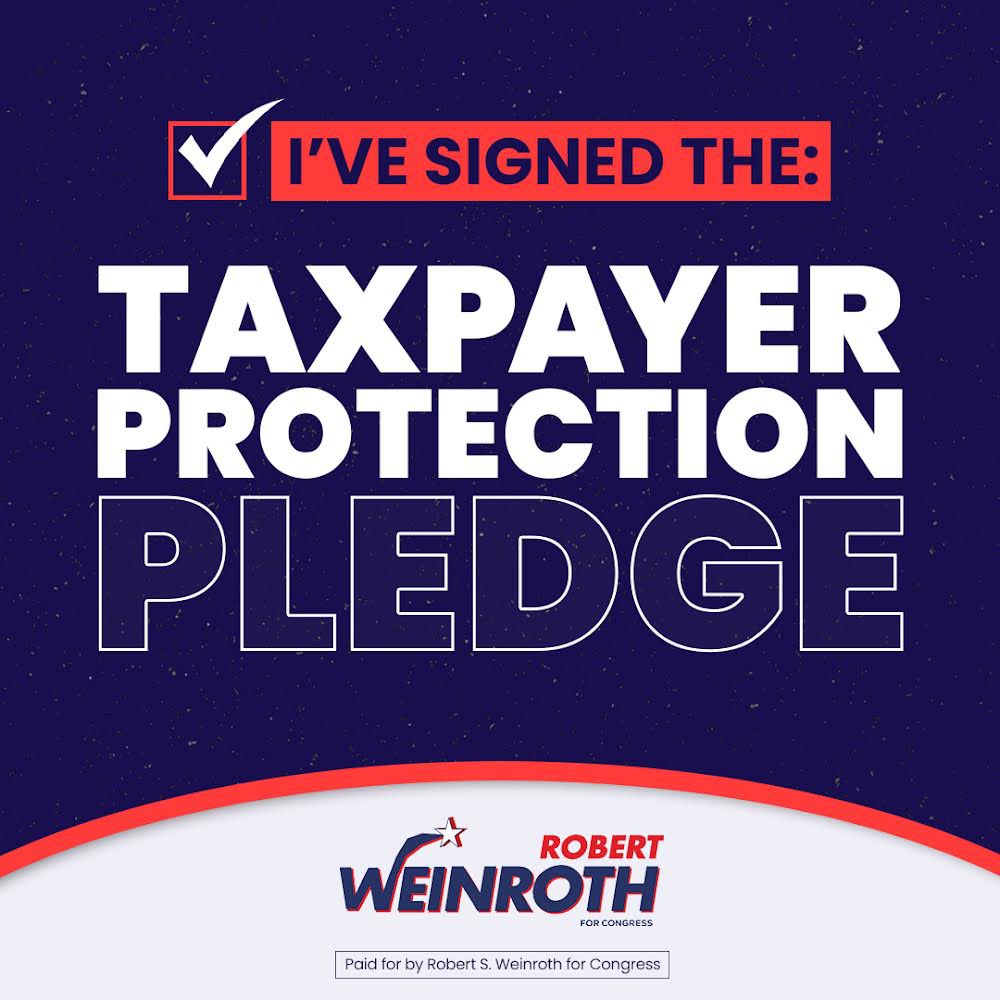 I'VE SIGNED THE:

TAXPAYER PROTECTION PLEDGE

ROBERT WEINROTH FOR CONGRESS

Paid for by Robert S. Weinroth for Congress